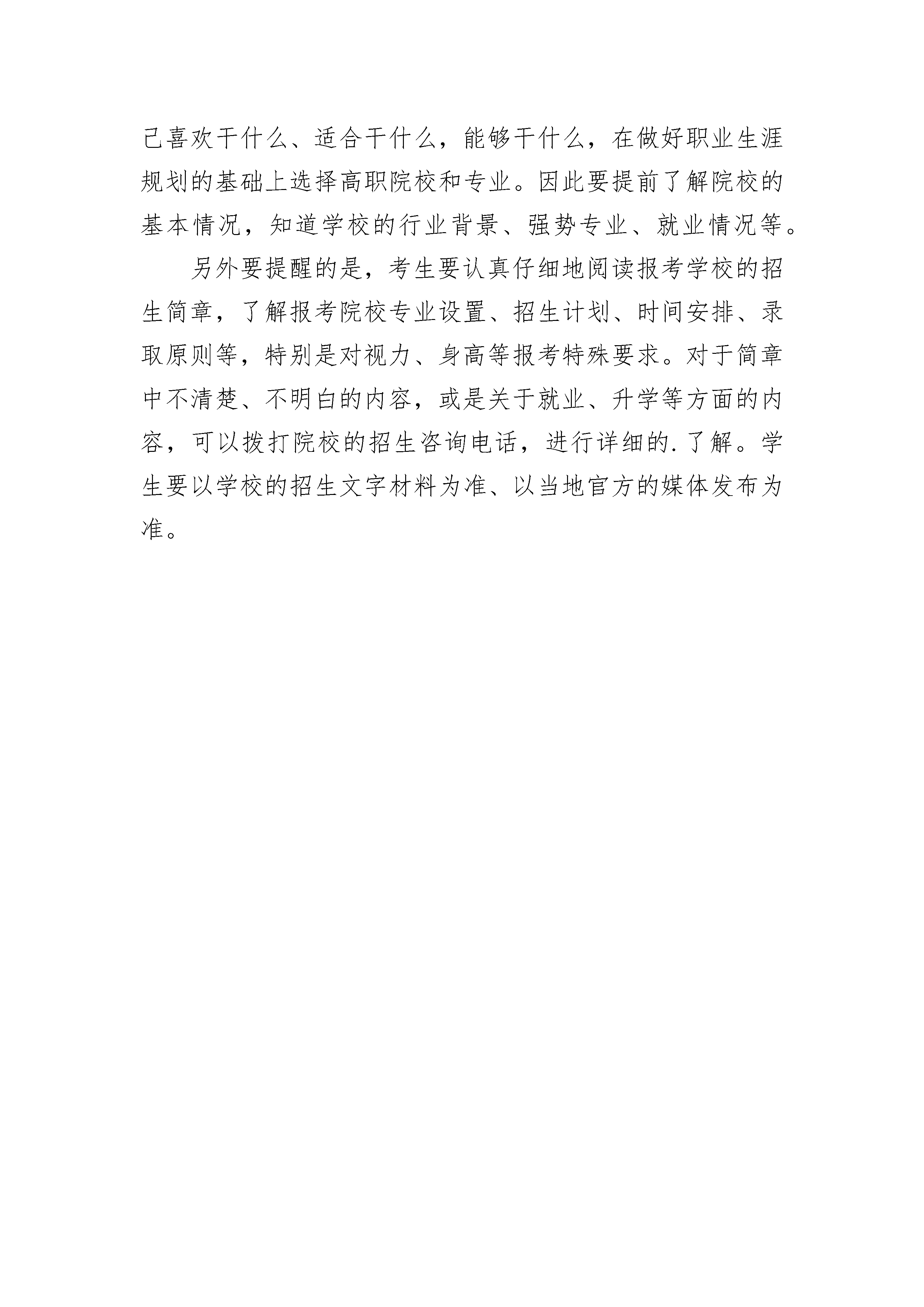 己喜欢干什么、适合干什么，能够干什么，在做好职业生涯规划的基础上选择高职院校和专业。因此要提前了解院校的基本情况，知道学校的行业背景、强势专业、就业情况等。

另外要提醒的是，考生要认真仔细地阅读报考学校的招生简章，了解报考院校专业设置、招生计划、时间安排、录取原则等，特别是对视力、身高等报考特殊要求。对于简章中不清楚、不明白的内容，或是关于就业、升学等方面的内容，可以拨打院校的招生咨询电话，进行详细的.了解。学生要以学校的招生文字材料为准、以当地官方的媒体发布为准。